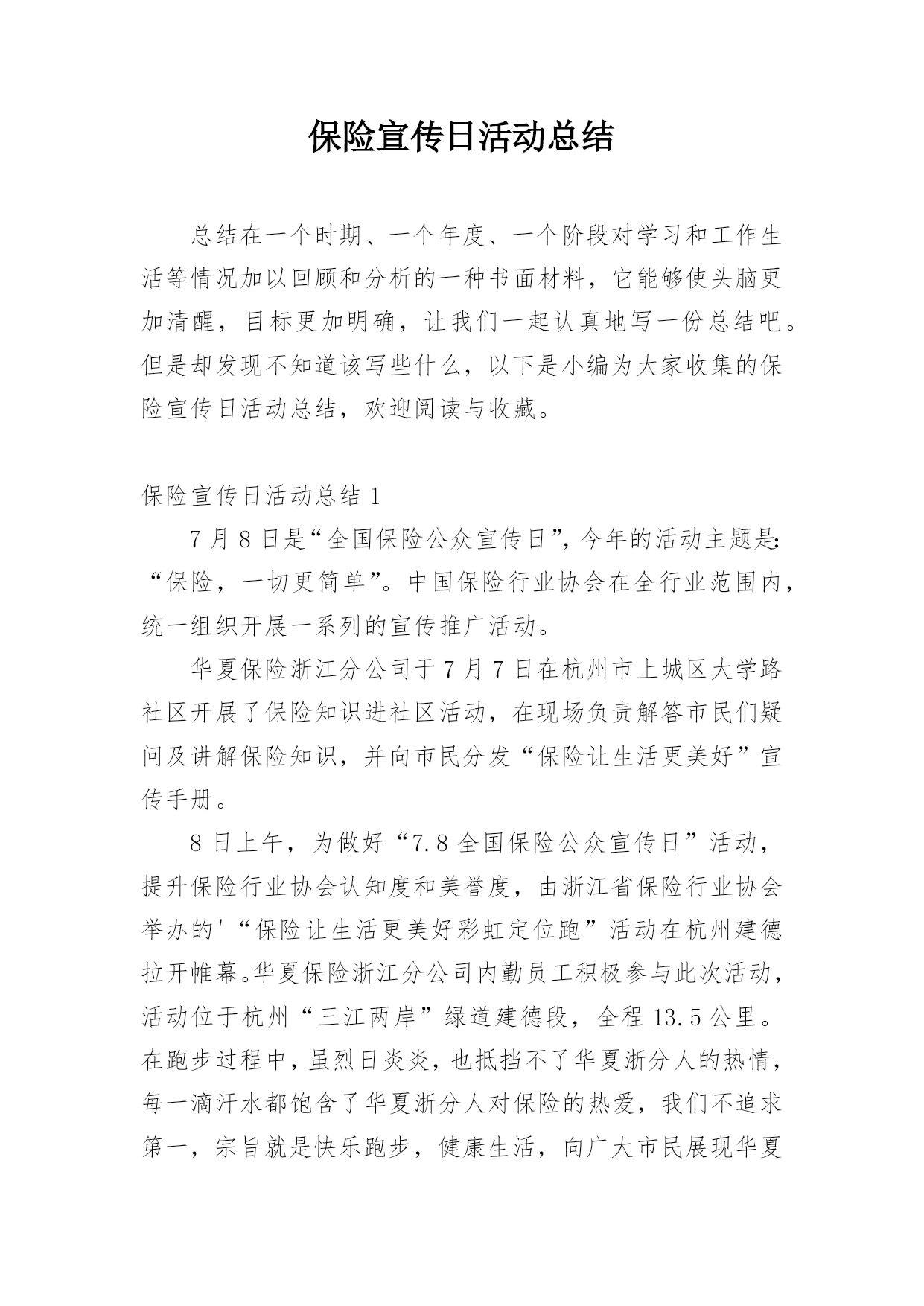 保险宣传日活动总结

总结在一个时期、一个年度、一个阶段对学习和工作生活等情况加以回顾和分析的一种书面材料，它能够使头脑更加清醒，目标更加明确，让我们一起认真地写一份总结吧。但是却发现不知道该写些什么，以下是小编为大家收集的保险宣传日活动总结，欢迎阅读与收藏。

保险宣传日活动总结 1

7 月 8 日是“全国保险公众宣传日”，今年的活动主题是：“保险，一切更简单”。中国保险行业协会在全行业范围内，统一组织开展一系列的宣传推广活动。

华夏保险浙江分公司于 7 月 7 日在杭州市上城区大学路社区开展了保险知识进社区活动，在现场负责解答市民们疑问及讲解保险知识，并向市民分发“保险让生活更美好”宣传手册。

8 日上午，为做好“7.8 全国保险公众宣传日”活动，提升保险行业协会认知度和美誉度，由浙江省保险行业协会举办的'“保险让生活更美好彩虹定位跑”活动在杭州建德拉开帷幕。华夏保险浙江分公司内勤员工积极参与此次活动，活动位于杭州“三江两岸”绿道建德段，全程 13.5 公里。在跑步过程中，虽烈日炎炎，也抵挡不了华夏浙分人的热情，每一滴汗水都饱含了华夏浙分人对保险的热爱，我们不追求第一，宗旨就是快乐跑步，健康生活，向广大市民展现华夏